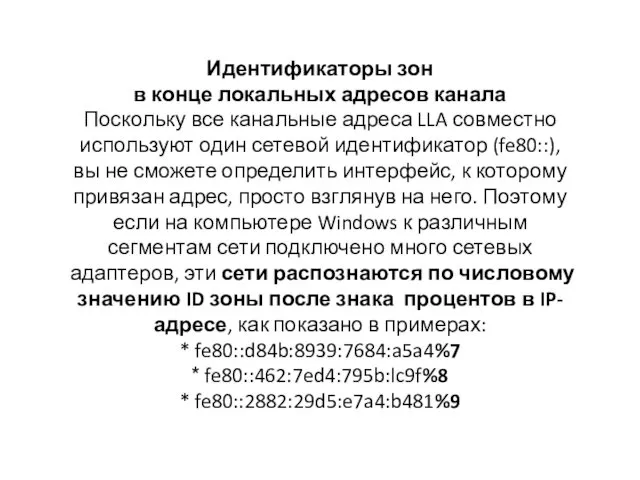 Идентификаторы зон
в конце локальных адресов канала
Поскольку все канальные адреса LLA совместно используют один сетевой идентификатор (fe80::), вы не сможете определить интерфейс, к которому привязан адрес, просто взглянув на него. Поэтому если на компьютере Windows к различным сегментам сети подключено много сетевых адаптеров, эти сети распознаются по числовому значению ID зоны после знака процентов в IP-адресе, как показано в примерах:
* fe80::d84b:8939:7684:a5a4%7
* fe80::462:7ed4:795b:lc9f%8
* fe80::2882:29d5:e7a4:b481%9